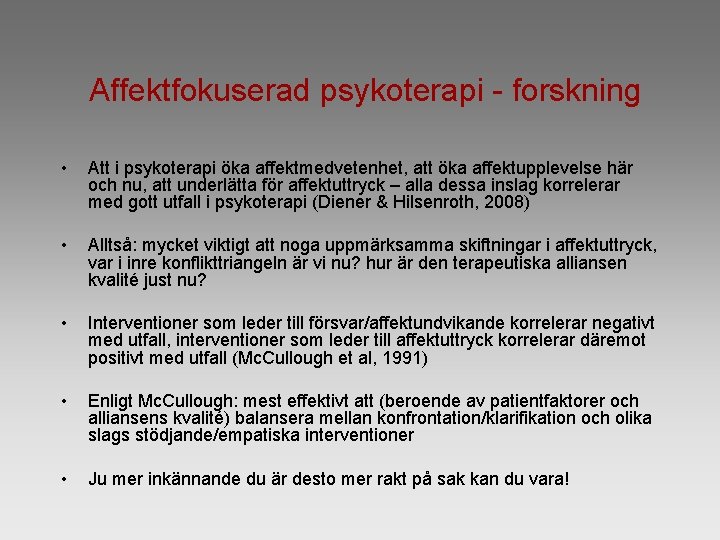 Affektfokuserad psykoterapi - forskning

• Att i psykoterapi öka affektmedvetenhet, att öka affektupplevelse här och nu, att underlätta för affektuttryck – alla dessa inslag korrelerar med gott utfall i psykoterapi (Diener & Hilsenroth, 2008)

• Alltså: mycket viktigt att noga uppmärksamma skiftningar i affektuttryck, var i inre konflikttriangeln är vi nu? hur är den terapeutiska alliansen kvalité just nu?

• Interventioner som leder till försvar/affektundvikande korrelerar negativt med utfall, interventioner som leder till affektuttryck korrelerar däremot positivt med utfall (McCullough et al, 1991)

• Enligt McCullough: mest effektivt att (beroende av patientfaktorer och alliansens kvalité) balansera mellan konfrontation/klarifikation och olika slags stödjande/empatiska interventioner

• Ju mer inkännande du är desto mer rakt på sak kan du vara!